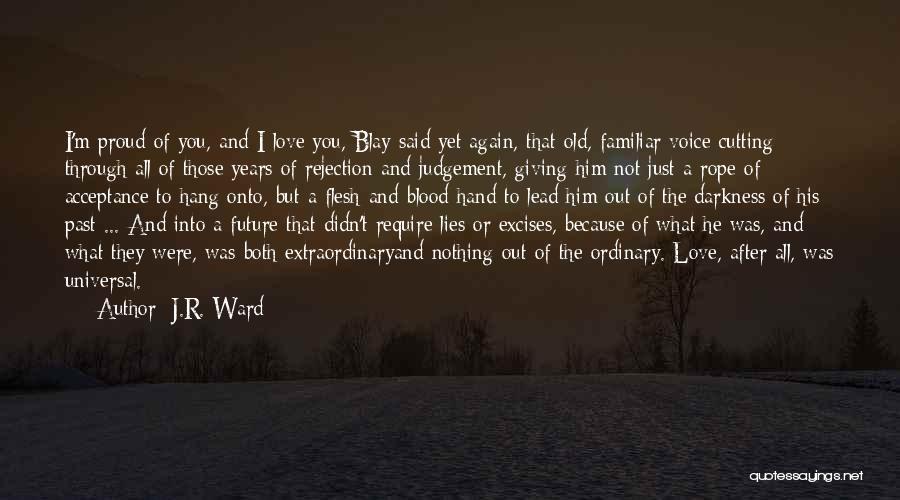 I'm proud of you, and I love you, Blay said yet again, that old, familiar voice cutting through all of those years of rejection and judgement, giving him not just a rope of acceptance to hang onto, but a flesh and blood hand to lead him out of the darkness of his past ... And into a future that didn't require lies or excises, because of what he was, and what they were, was both extraordinaryand nothing out of the ordinary. Love, after all, was universal.

Author: J.R. Ward

quotessayings.net